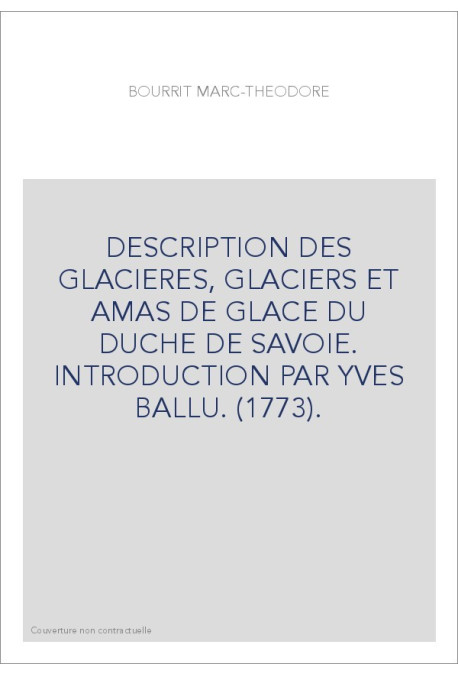 BOURRIT MARC-THEODORE

DESCRIPTION DES GLACIERES, GLACIERS ET AMAS DE GLACE DU DUCHE DE SAVOIE. INTRODUCTION PAR YVES BALLU. (1773).

Couverture non contractuelle